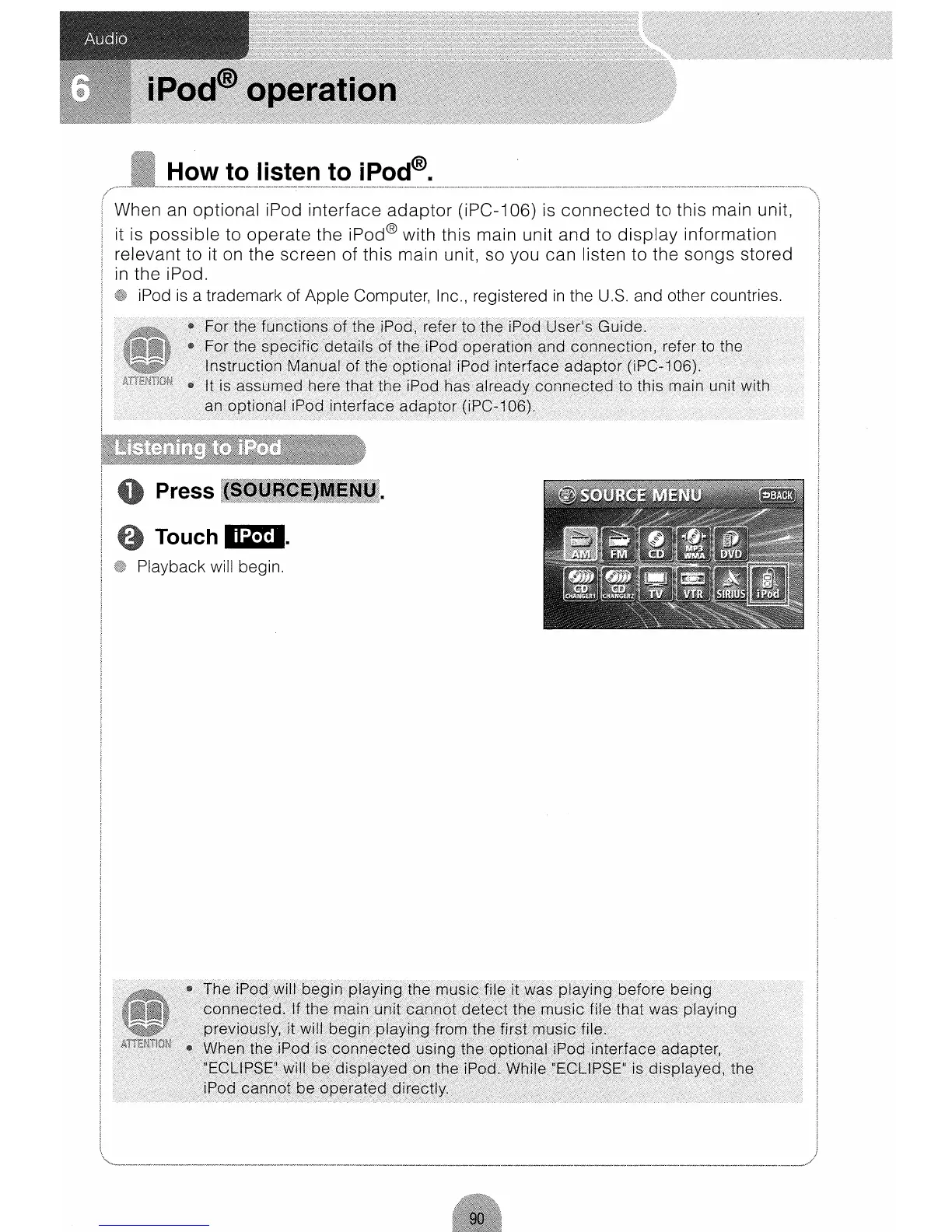 Audio

6 iPod® operation

How to listen to iPod®.

When an optional iPod interface adaptor (iPC-106) is connected to this main unit, it is possible to operate the iPod® with this main unit and to display information relevant to it on the screen of this main unit, so you can listen to the songs stored in the iPod.

● iPod is a trademark of Apple Computer, Inc., registered in the U.S. and other countries.

ATTENTION
• For the functions of the iPod, refer to the iPod User's Guide.
• For the specific details of the iPod operation and connection, refer to the Instruction Manual of the optional iPod interface adaptor (iPC-106).
• It is assumed here that the iPod has already connected to this main unit with an optional iPod interface adaptor (iPC-106).

Listening to iPod

1 Press (SOURCE)MENU.

2 Touch iPod.

● Playback will begin.

SOURCE MENU
BACK
AM FM CD MP3 WMA DVD
CD CHANGER1 CD CHANGER2 TV VTR SIRIUS iPod

ATTENTION
• The iPod will begin playing the music file it was playing before being connected. If the main unit cannot detect the music file that was playing previously, it will begin playing from the first music file.
• When the iPod is connected using the optional iPod interface adapter, "ECLIPSE" will be displayed on the iPod. While "ECLIPSE" is displayed, the iPod cannot be operated directly.

90